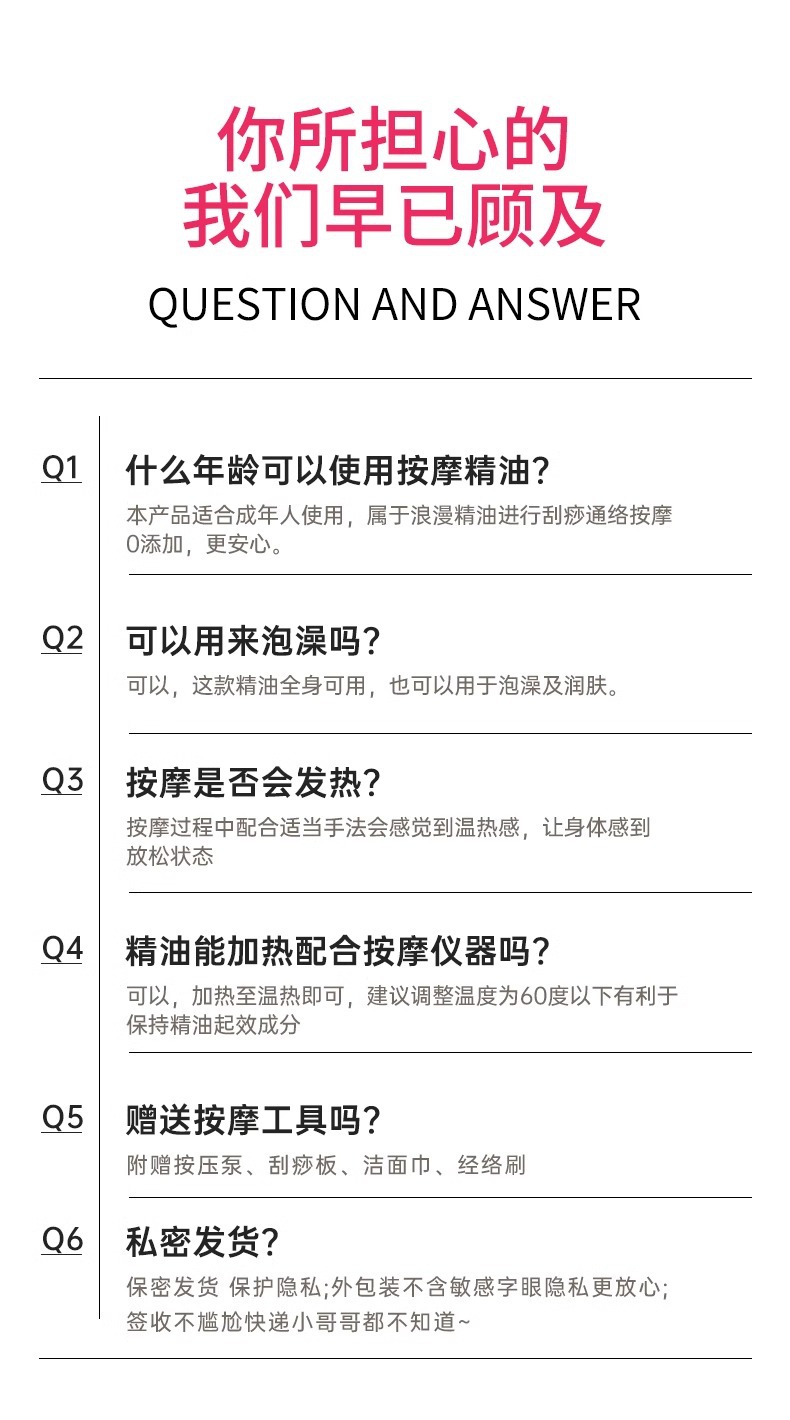 你所担心的
我们早已顾及

QUESTION AND ANSWER

Q1 什么年龄可以使用按摩精油？
本产品适合成年人使用，属于浪漫精油进行刮痧通络按摩
0添加，更安心。

Q2 可以用来泡澡吗？
可以，这款精油全身可用，也可以用于泡澡及润肤。

Q3 按摩是否会发热？
按摩过程中配合适当手法会感觉到温热感，让身体感到放松状态

Q4 精油能加热配合按摩仪器吗？
可以，加热至温热即可，建议调整温度为60度以下有利于保持精油起效成分

Q5 赠送按摩工具吗？
附赠按压泵、刮痧板、洁面巾、经络刷

Q6 私密发货？
保密发货 保护隐私;外包装不含敏感字眼隐私更放心;
签收不尴尬快递小哥哥都不知道~